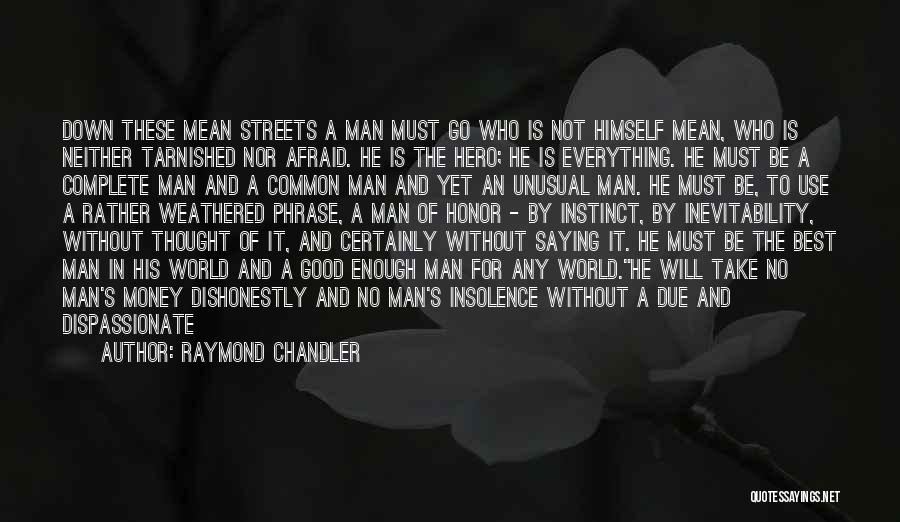 DOWN THESE MEAN STREETS A MAN MUST GO WHO IS NOT HIMSELF MEAN, WHO IS NEITHER TARNISHED NOR AFRAID. HE IS THE HERO; HE IS EVERYTHING. HE MUST BE A COMPLETE MAN AND A COMMON MAN AND YET AN UNUSUAL MAN. HE MUST BE, TO USE A RATHER WEATHERED PHRASE, A MAN OF HONOR - BY INSTINCT, BY INEVITABILITY, WITHOUT THOUGHT OF IT, AND CERTAINLY WITHOUT SAYING IT. HE MUST BE THE BEST MAN IN HIS WORLD AND A GOOD ENOUGH MAN FOR ANY WORLD."HE WILL TAKE NO MAN'S MONEY DISHONESTLY AND NO MAN'S INSOLENCE WITHOUT A DUE AND DISPASSIONATE

AUTHOR: RAYMOND CHANDLER

QUOTESSAYINGS.NET